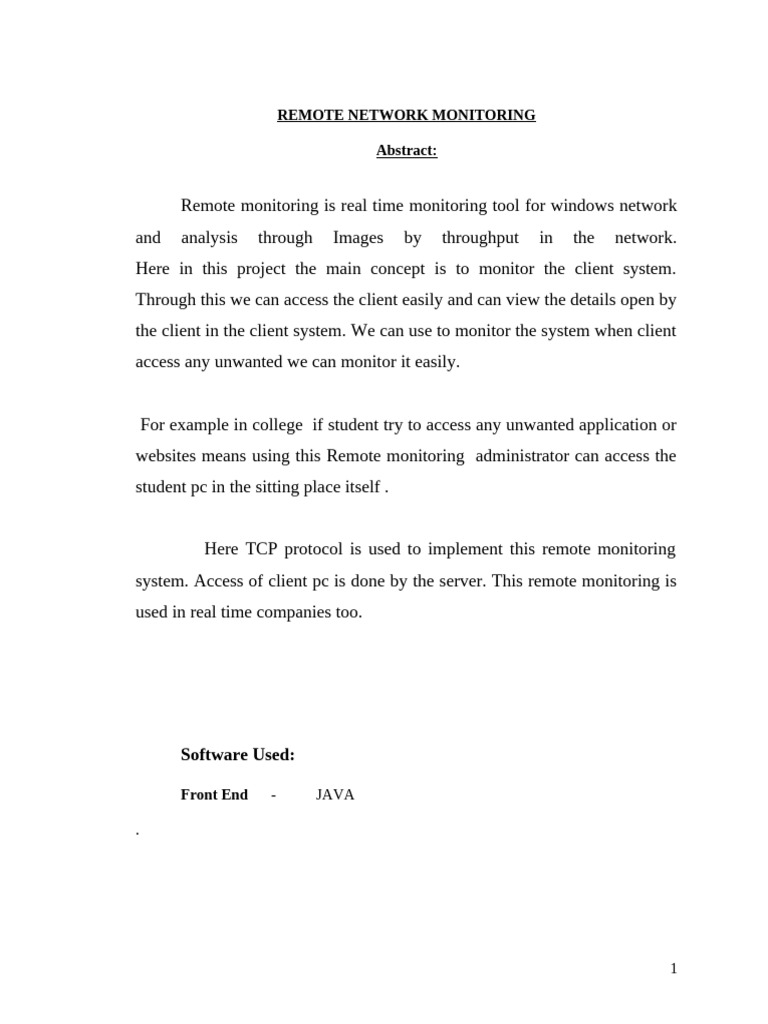 REMOTE NETWORK MONITORING

Abstract:

Remote monitoring is real time monitoring tool for windows network and analysis through Images by throughput in the network. Here in this project the main concept is to monitor the client system. Through this we can access the client easily and can view the details open by the client in the client system. We can use to monitor the system when client access any unwanted we can monitor it easily.

For example in college if student try to access any unwanted application or websites means using this Remote monitoring administrator can access the student pc in the sitting place itself .

Here TCP protocol is used to implement this remote monitoring system. Access of client pc is done by the server. This remote monitoring is used in real time companies too.

Software Used:

Front End - JAVA

.

1